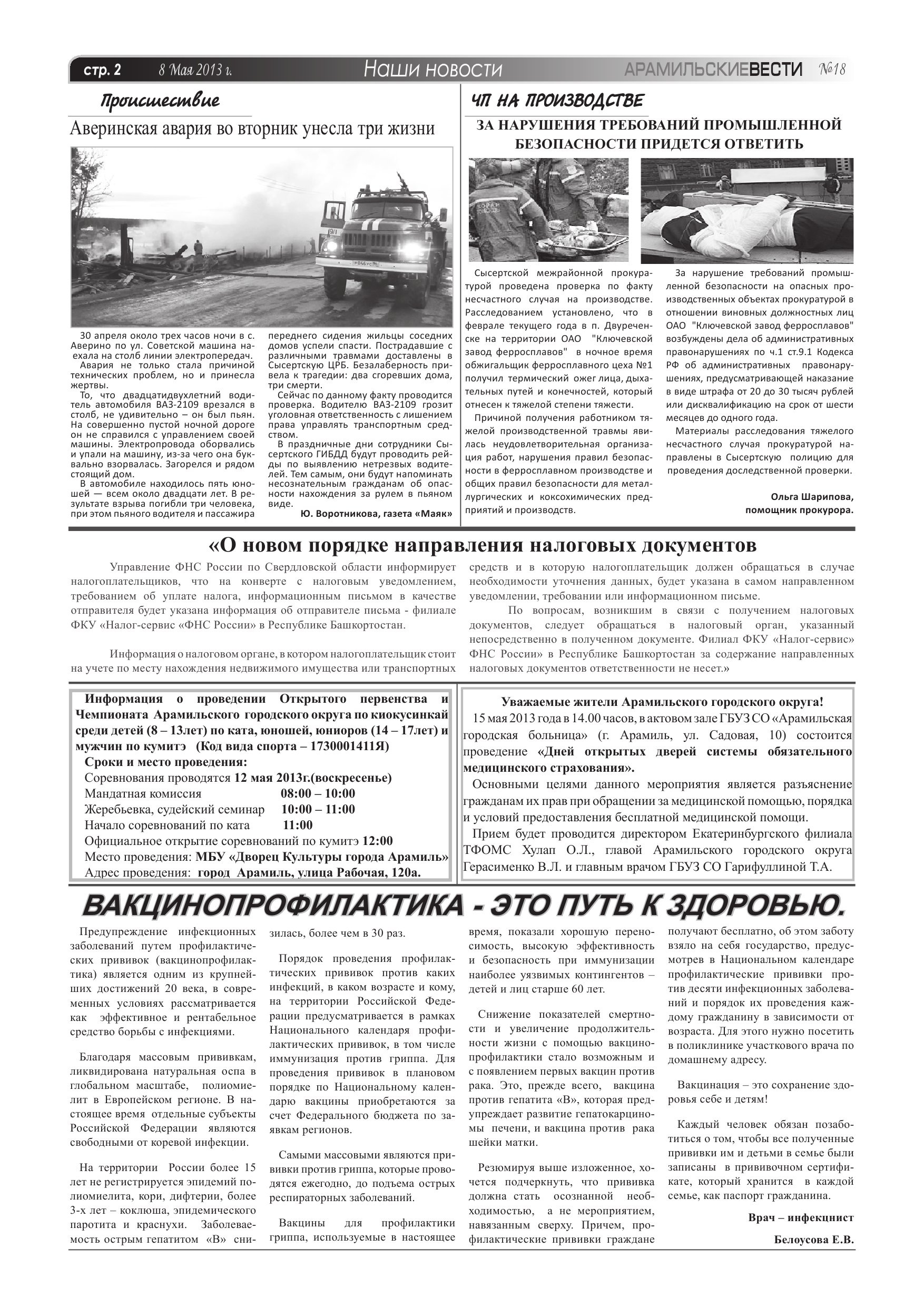 стр. 2 8 Мая 2013 г. Наши новости АРАМИЛЬСКИЕВЕСТИ №18

Происшествие

Аверинская авария во вторник унесла три жизни

30 апреля около трех часов ночи в с. Аверино по ул. Советской машина наехала на столб линии электропередач.

Авария не только стала причиной технических проблем, но и принесла жертвы.

То, что двадцатидвухлетний водитель автомобиля ВАЗ-2109 врезался в столб, не удивительно – он был пьян. На совершенно пустой ночной дороге он не справился с управлением своей машины. Электропровода оборвались и упали на машину, из-за чего она буквально взорвалась. Загорелся и рядом стоящий дом.

В автомобиле находилось пять юношей — всем около двадцати лет. В результате взрыва погибли три человека, при этом пьяного водителя и пассажира переднего сидения жильцы соседних домов успели спасти. Пострадавшие с различными травмами доставлены в Сысертскую ЦРБ. Безалаберность привела к трагедии: два сгоревших дома, три смерти.

Сейчас по данному факту проводится проверка. Водителю ВАЗ-2109 грозит уголовная ответственность с лишением права управлять транспортным средством.

В праздничные дни сотрудники Сысертского ГИБДД будут проводить рейды по выявлению нетрезвых водителей. Тем самым, они будут напоминать несознательным гражданам об опасности нахождения за рулем в пьяном виде.

Ю. Воротникова, газета «Маяк»

ЧП НА ПРОИЗВОДСТВЕ

ЗА НАРУШЕНИЯ ТРЕБОВАНИЙ ПРОМЫШЛЕННОЙ БЕЗОПАСНОСТИ ПРИДЕТСЯ ОТВЕТИТЬ

Сысертской межрайонной прокуратурой проведена проверка по факту несчастного случая на производстве. Расследованием установлено, что в феврале текущего года в п. Двуреченске на территории ОАО "Ключевской завод ферросплавов" в ночное время обжигальщик ферросплавного цеха №1 получил термический ожег лица, дыхательных путей и конечностей, который отнесен к тяжелой степени тяжести.

Причиной получения работником тяжелой производственной травмы явилась неудовлетворительная организация работ, нарушения правил безопасности в ферросплавном производстве и общих правил безопасности для металлургических и коксохимических предприятий и производств.

За нарушение требований промышленной безопасности на опасных производственных объектах прокуратурой в отношении виновных должностных лиц ОАО "Ключевской завод ферросплавов" возбуждены дела об административных правонарушениях по ч.1 ст.9.1 Кодекса РФ об административных правонарушениях, предусматривающей наказание в виде штрафа от 20 до 30 тысяч рублей или дисквалификацию на срок от шести месяцев до одного года.

Материалы расследования тяжелого несчастного случая прокуратурой направлены в Сысертскую полицию для проведения доследственной проверки.

Ольга Шарипова,
помощник прокурора.

«О новом порядке направления налоговых документов

Управление ФНС России по Свердловской области информирует налогоплательщиков, что на конверте с налоговым уведомлением, требованием об уплате налога, информационным письмом в качестве отправителя будет указана информация об отправителе письма - филиале ФКУ «Налог-сервис «ФНС России» в Республике Башкортостан.

Информация о налоговом органе, в котором налогоплательщик стоит на учете по месту нахождения недвижимого имущества или транспортных средств и в которую налогоплательщик должен обращаться в случае необходимости уточнения данных, будет указана в самом направленном уведомлении, требовании или информационном письме.

По вопросам, возникшим в связи с получением налоговых документов, следует обращаться в налоговый орган, указанный непосредственно в полученном документе. Филиал ФКУ «Налог-сервис» ФНС России» в Республике Башкортостан за содержание направленных налоговых документов ответственности не несет.»

Информация о проведении Открытого первенства и Чемпионата Арамильского городского округа по киокусинкай среди детей (8 – 13лет) по ката, юношей, юниоров (14 – 17лет) и мужчин по кумитэ (Код вида спорта – 1730001411Я)
Сроки и место проведения:
Соревнования проводятся 12 мая 2013г.(воскресенье)
Мандатная комиссия 08:00 – 10:00
Жеребьевка, судейский семинар 10:00 – 11:00
Начало соревнований по ката 11:00
Официальное открытие соревнований по кумитэ 12:00
Место проведения: МБУ «Дворец Культуры города Арамиль»
Адрес проведения: город Арамиль, улица Рабочая, 120а.

Уважаемые жители Арамильского городского округа!
15 мая 2013 года в 14.00 часов, в актовом зале ГБУЗ СО «Арамильская городская больница» (г. Арамиль, ул. Садовая, 10) состоится проведение «Дней открытых дверей системы обязательного медицинского страхования».
Основными целями данного мероприятия является разъяснение гражданам их прав при обращении за медицинской помощью, порядка и условий предоставления бесплатной медицинской помощи.
Прием будет проводится директором Екатеринбургского филиала ТФОМС Хулап О.Л., главой Арамильского городского округа Герасименко В.Л. и главным врачом ГБУЗ СО Гарифуллиной Т.А.

ВАКЦИНОПРОФИЛАКТИКА - ЭТО ПУТЬ К ЗДОРОВЬЮ.

Предупреждение инфекционных заболеваний путем профилактических прививок (вакцинопрофилактика) является одним из крупнейших достижений 20 века, в современных условиях рассматривается как эффективное и рентабельное средство борьбы с инфекциями.

Благодаря массовым прививкам, ликвидирована натуральная оспа в глобальном масштабе, полиомиелит в Европейском регионе. В настоящее время отдельные субъекты Российской Федерации являются свободными от коревой инфекции.

На территории России более 15 лет не регистрируется эпидемий полиомиелита, кори, дифтерии, более 3-х лет – коклюша, эпидемического паротита и краснухи. Заболеваемость острым гепатитом «В» снизилась, более чем в 30 раз.

Порядок проведения профилактических прививок против каких инфекций, в каком возрасте и кому, на территории Российской Федерации предусматривается в рамках Национального календаря профилактических прививок, в том числе иммунизация против гриппа. Для проведения прививок в плановом порядке по Национальному календарю вакцины приобретаются за счет Федерального бюджета по заявкам регионов.

Самыми массовыми являются прививки против гриппа, которые проводятся ежегодно, до подъема острых респираторных заболеваний.

Вакцины для профилактики гриппа, используемые в настоящее время, показали хорошую переносимость, высокую эффективность и безопасность при иммунизации наиболее уязвимых контингентов – детей и лиц старше 60 лет.

Снижение показателей смертности и увеличение продолжительности жизни с помощью вакцинопрофилактики стало возможным и с появлением первых вакцин против рака. Это, прежде всего, вакцина против гепатита «В», которая предупреждает развитие гепатокарциномы печени, и вакцина против рака шейки матки.

Резюмируя выше изложенное, хочется подчеркнуть, что прививка должна стать осознанной необходимостью, а не мероприятием, навязанным сверху. Причем, профилактические прививки граждане получают бесплатно, об этом заботу взяло на себя государство, предусмотрев в Национальном календаре профилактические прививки против десяти инфекционных заболеваний и порядок их проведения каждому гражданину в зависимости от возраста. Для этого нужно посетить в поликлинике участкового врача по домашнему адресу.

Вакцинация – это сохранение здоровья себе и детям!

Каждый человек обязан позаботиться о том, чтобы все полученные прививки им и детьми в семье были записаны в прививочном сертификате, который хранится в каждой семье, как паспорт гражданина.

Врач – инфекцнист
Белоусова Е.В.